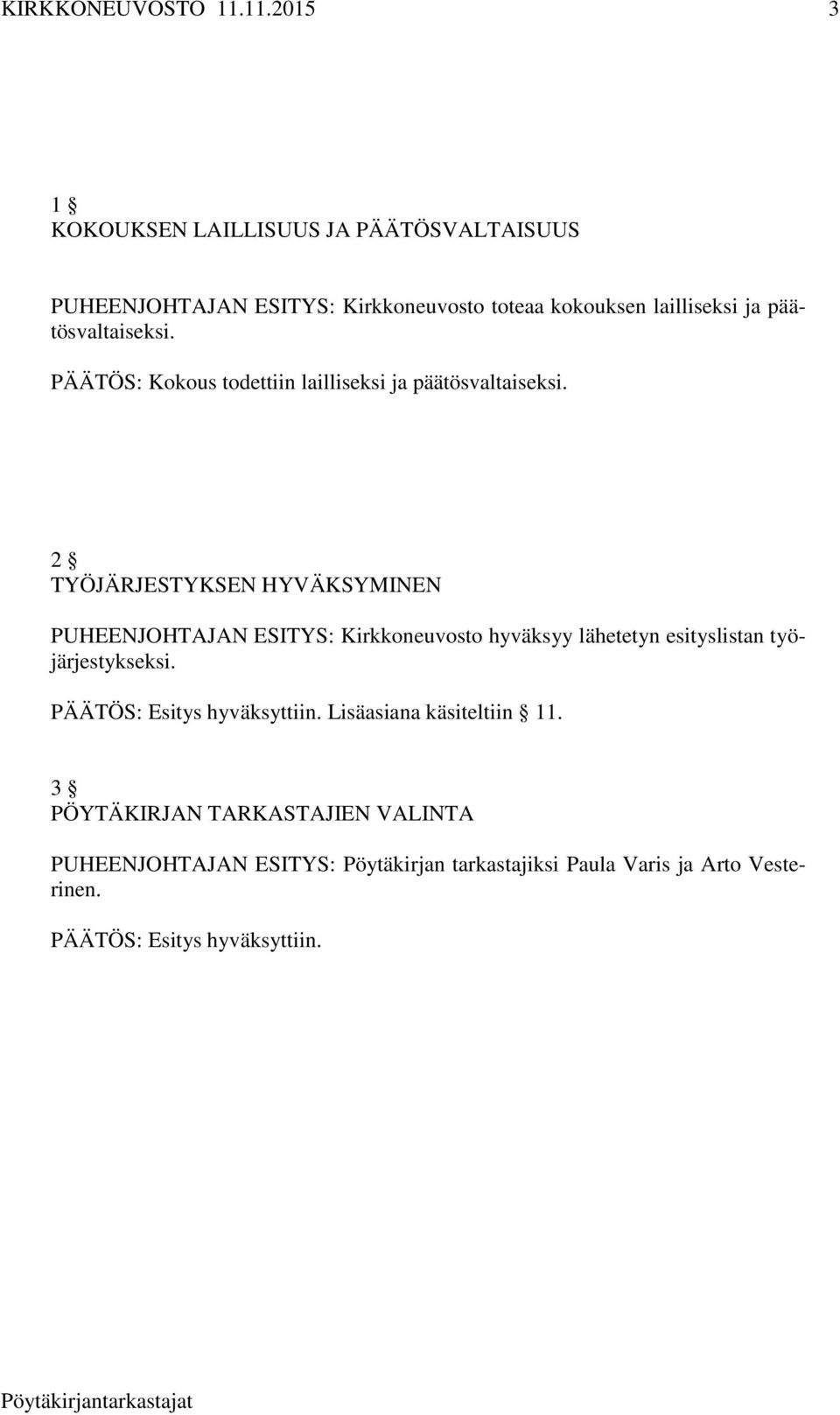 KIRKKONEUVOSTO 11.11.2015 3

1 §
KOKOUKSEN LAILLISUUS JA PÄÄTÖSVALTAISUUS

PUHEENJOHTAJAN ESITYS: Kirkkoneuvosto toteaa kokouksen lailliseksi ja päätösvaltaiseksi.

PÄÄTÖS: Kokous todettiin lailliseksi ja päätösvaltaiseksi.

2 §
TYÖJÄRJESTYKSEN HYVÄKSYMINEN

PUHEENJOHTAJAN ESITYS: Kirkkoneuvosto hyväksyy lähetetyn esityslistan työjärjestykseksi.

PÄÄTÖS: Esitys hyväksyttiin. Lisäasiana käsiteltiin § 11.

3 §
PÖYTÄKIRJAN TARKASTAJIEN VALINTA

PUHEENJOHTAJAN ESITYS: Pöytäkirjan tarkastajiksi Paula Varis ja Arto Vesterinen.

PÄÄTÖS: Esitys hyväksyttiin.

Pöytäkirjantarkastajat